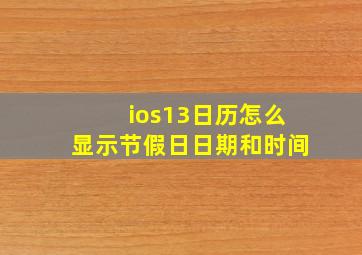 ios13日历怎么
显示节假日日期和时间